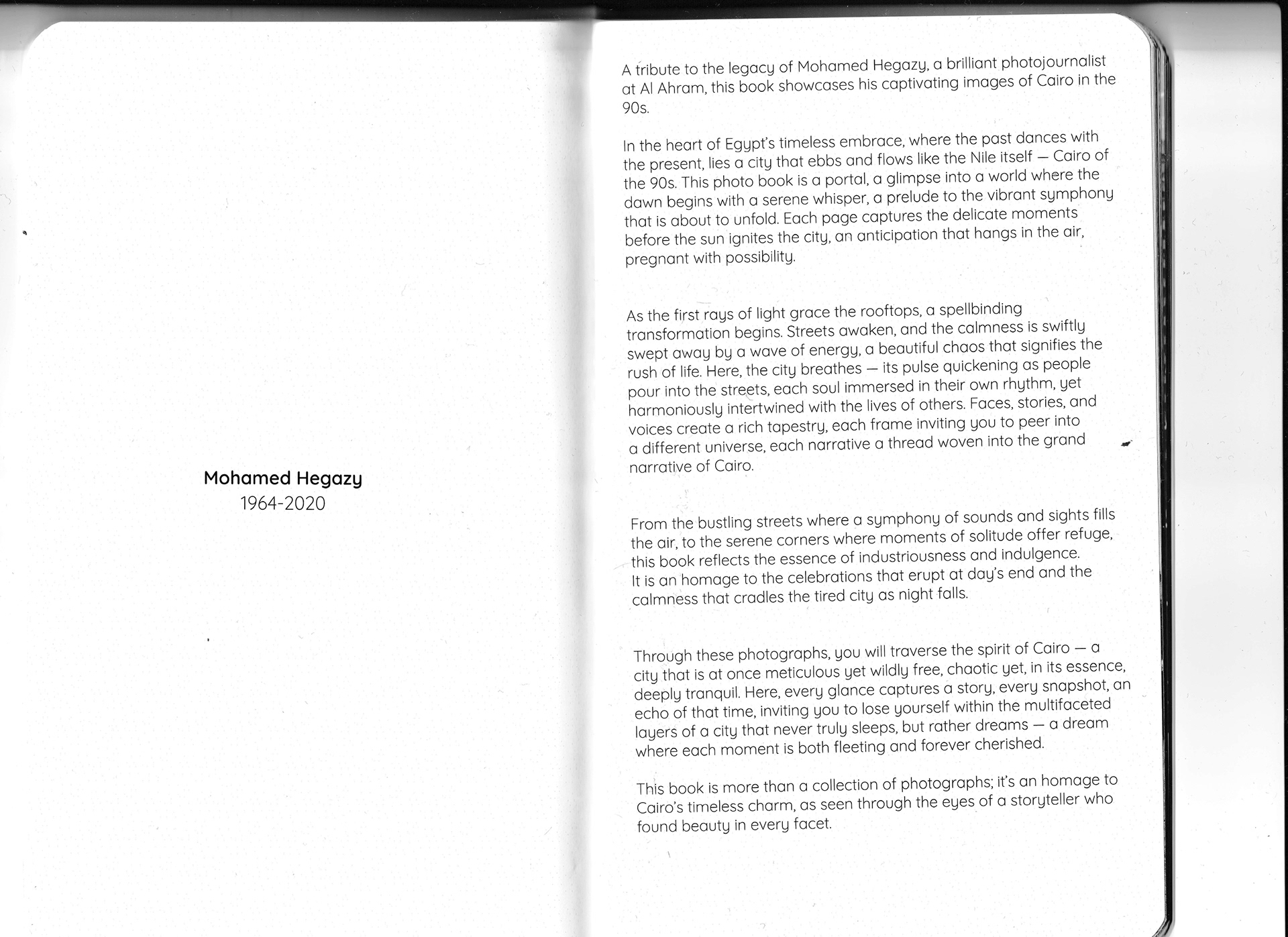 Mohamed Hegazy
1964-2020

A tribute to the legacy of Mohamed Hegazy, a brilliant photojournalist at Al Ahram, this book showcases his captivating images of Cairo in the 90s.

In the heart of Egypt's timeless embrace, where the past dances with the present, lies a city that ebbs and flows like the Nile itself — Cairo of the 90s. This photo book is a portal, a glimpse into a world where the dawn begins with a serene whisper, a prelude to the vibrant symphony that is about to unfold. Each page captures the delicate moments before the sun ignites the city, an anticipation that hangs in the air, pregnant with possibility.

As the first rays of light grace the rooftops, a spellbinding transformation begins. Streets awaken, and the calmness is swiftly swept away by a wave of energy, a beautiful chaos that signifies the rush of life. Here, the city breathes — its pulse quickening as people pour into the streets, each soul immersed in their own rhythm, yet harmoniously intertwined with the lives of others. Faces, stories, and voices create a rich tapestry, each frame inviting you to peer into a different universe, each narrative a thread woven into the grand narrative of Cairo.

From the bustling streets where a symphony of sounds and sights fills the air, to the serene corners where moments of solitude offer refuge, this book reflects the essence of industriousness and indulgence.
It is an homage to the celebrations that erupt at day's end and the calmness that cradles the tired city as night falls.

Through these photographs, you will traverse the spirit of Cairo — a city that is at once meticulous yet wildly free, chaotic yet, in its essence, deeply tranquil. Here, every glance captures a story, every snapshot, an echo of that time, inviting you to lose yourself within the multifaceted layers of a city that never truly sleeps, but rather dreams — a dream where each moment is both fleeting and forever cherished.

This book is more than a collection of photographs; it's an homage to Cairo's timeless charm, as seen through the eyes of a storyteller who found beauty in every facet.